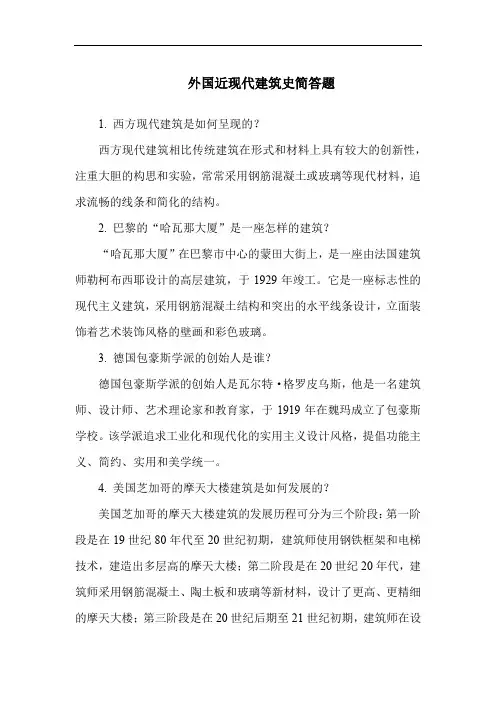 外国近现代建筑史简答题

1. 西方现代建筑是如何呈现的？

西方现代建筑相比传统建筑在形式和材料上具有较大的创新性，注重大胆的构思和实验，常常采用钢筋混凝土或玻璃等现代材料，追求流畅的线条和简化的结构。

2. 巴黎的“哈瓦那大厦”是一座怎样的建筑？

“哈瓦那大厦”在巴黎市中心的蒙田大街上，是一座由法国建筑师勒柯布西耶设计的高层建筑，于 1929 年竣工。它是一座标志性的现代主义建筑，采用钢筋混凝土结构和突出的水平线条设计，立面装饰着艺术装饰风格的壁画和彩色玻璃。

3. 德国包豪斯学派的创始人是谁？

德国包豪斯学派的创始人是瓦尔特·格罗皮乌斯，他是一名建筑师、设计师、艺术理论家和教育家，于 1919 年在魏玛成立了包豪斯学校。该学派追求工业化和现代化的实用主义设计风格，提倡功能主义、简约、实用和美学统一。

4. 美国芝加哥的摩天大楼建筑是如何发展的？

美国芝加哥的摩天大楼建筑的发展历程可分为三个阶段：第一阶段是在 19 世纪 80 年代至 20 世纪初期，建筑师使用钢铁框架和电梯技术，建造出多层高的摩天大楼；第二阶段是在 20 世纪 20 年代，建筑师采用钢筋混凝土、陶土板和玻璃等新材料，设计了更高、更精细的摩天大楼；第三阶段是在 20 世纪后期至 21 世纪初期，建筑师在设